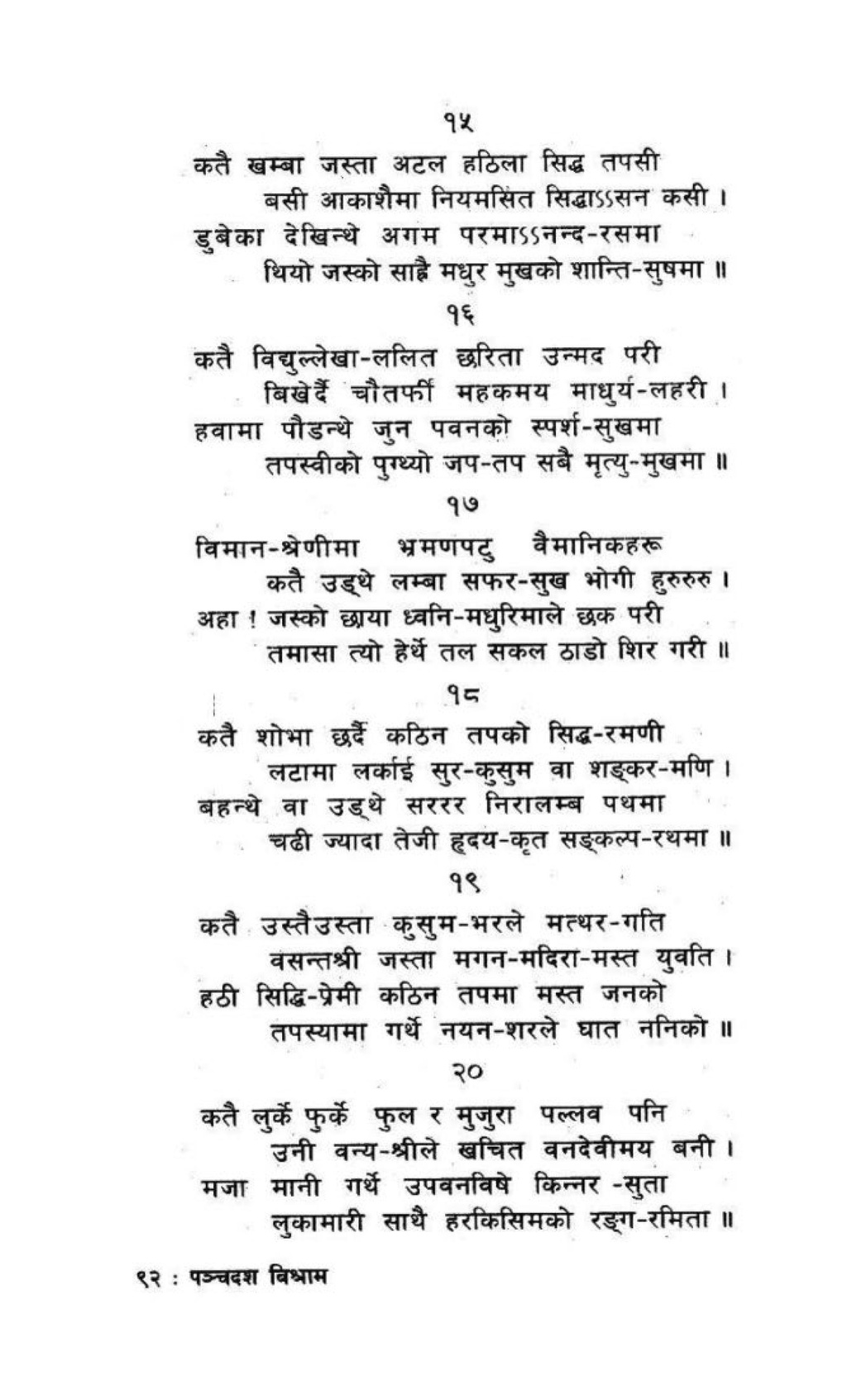 १५

कतै खम्बा जस्ता अटल हठिला सिद्ध तपसी
बसी आकाशैमा नियमसित सिद्धाऽऽसन कसी ।
डुबेका देखिन्थे अगम परमाऽऽनन्द-रसमा
थियो जस्को साह्रै मधुर मुखको शान्ति-सुषमा ॥

१६

कतै विद्युल्लेखा-ललित छरिता उन्मद परी
बिखेर्दै चौतर्फी महकमय माधुर्य-लहरी ।
हवामा पौडन्थे जुन पवनको स्पर्श-सुखमा
तपस्वीको पुग्थ्यो जप-तप सबै मृत्यु-मुखमा ॥

१७

विमान-श्रेणीमा भ्रमणपटु वैमानिकहरू
कतै उड्थे लम्बा सफर-सुख भोगी हुरुरुरु ।
अहा ! जस्को छाया ध्वनि-मधुरिमाले छक परी
तमासा त्यो हेर्थे तल सकल ठाडो शिर गरी ॥

१८

कतै शोभा छर्दै कठिन तपको सिद्ध-रमणी
लटामा लर्काई सुर-कुसुम वा शङ्कर-मणि ।
बहन्थे वा उड्थे सररर निरालम्ब पथमा
चढी ज्यादा तेजी हृदय-कृत सङ्कल्प-रथमा ॥

१९

कतै उस्तैउस्ता कुसुम-भरले मत्थर-गति
वसन्तश्री जस्ता मगन-मदिरा-मस्त युवति ।
हठी सिद्धि-प्रेमी कठिन तपमा मस्त जनको
तपस्यामा गर्थे नयन-शरले घात ननिको ॥

२०

कतै लुर्के फुर्के फुल र मुजुरा पल्लव पनि
उनी वन्य-श्रीले खचित वनदेवीमय बनी ।
मजा मानी गर्थे उपवनविषे किन्नर -सुता
लुकामारी साथै हरकिसिमको रङ्ग-रमिता ॥

९२ : पञ्चदश विश्राम